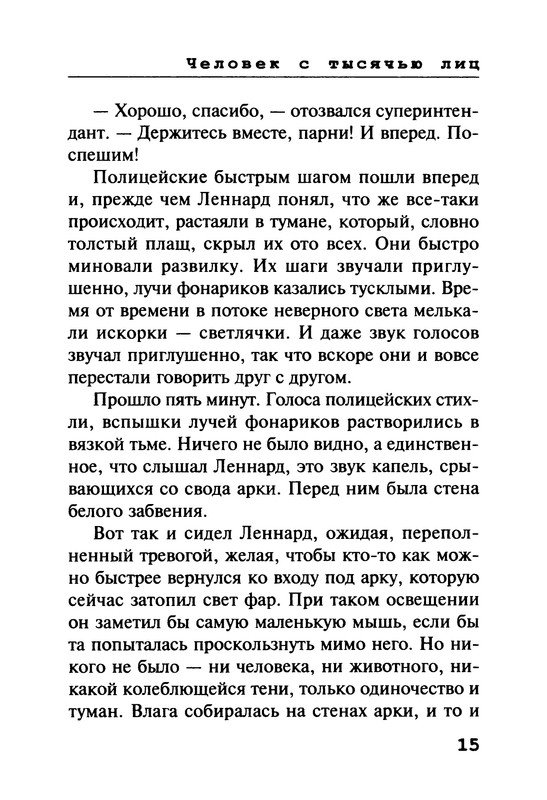 Человек с тысячью лиц

— Хорошо, спасибо, — отозвался суперинтендант. — Держитесь вместе, парни! И вперед. Поспешим!

Полицейские быстрым шагом пошли вперед и, прежде чем Леннард понял, что же все-таки происходит, растаяли в тумане, который, словно толстый плащ, скрыл их ото всех. Они быстро миновали развилку. Их шаги звучали приглушенно, лучи фонариков казались тусклыми. Время от времени в потоке неверного света мелькали искорки — светлячки. И даже звук голосов звучал приглушенно, так что вскоре они и вовсе перестали говорить друг с другом.

Прошло пять минут. Голоса полицейских стихли, вспышки лучей фонариков растворились в вязкой тьме. Ничего не было видно, а единственное, что слышал Леннард, это звук капель, срывающихся со свода арки. Перед ним была стена белого забвения.

Вот так и сидел Леннард, ожидая, переполненный тревогой, желая, чтобы кто-то как можно быстрее вернулся ко входу под арку, которую сейчас затопил свет фар. При таком освещении он заметил бы самую маленькую мышь, если бы та попыталась проскользнуть мимо него. Но никого не было — ни человека, ни животного, никакой колеблющейся тени, только одиночество и туман. Влага собиралась на стенах арки, и то и

15